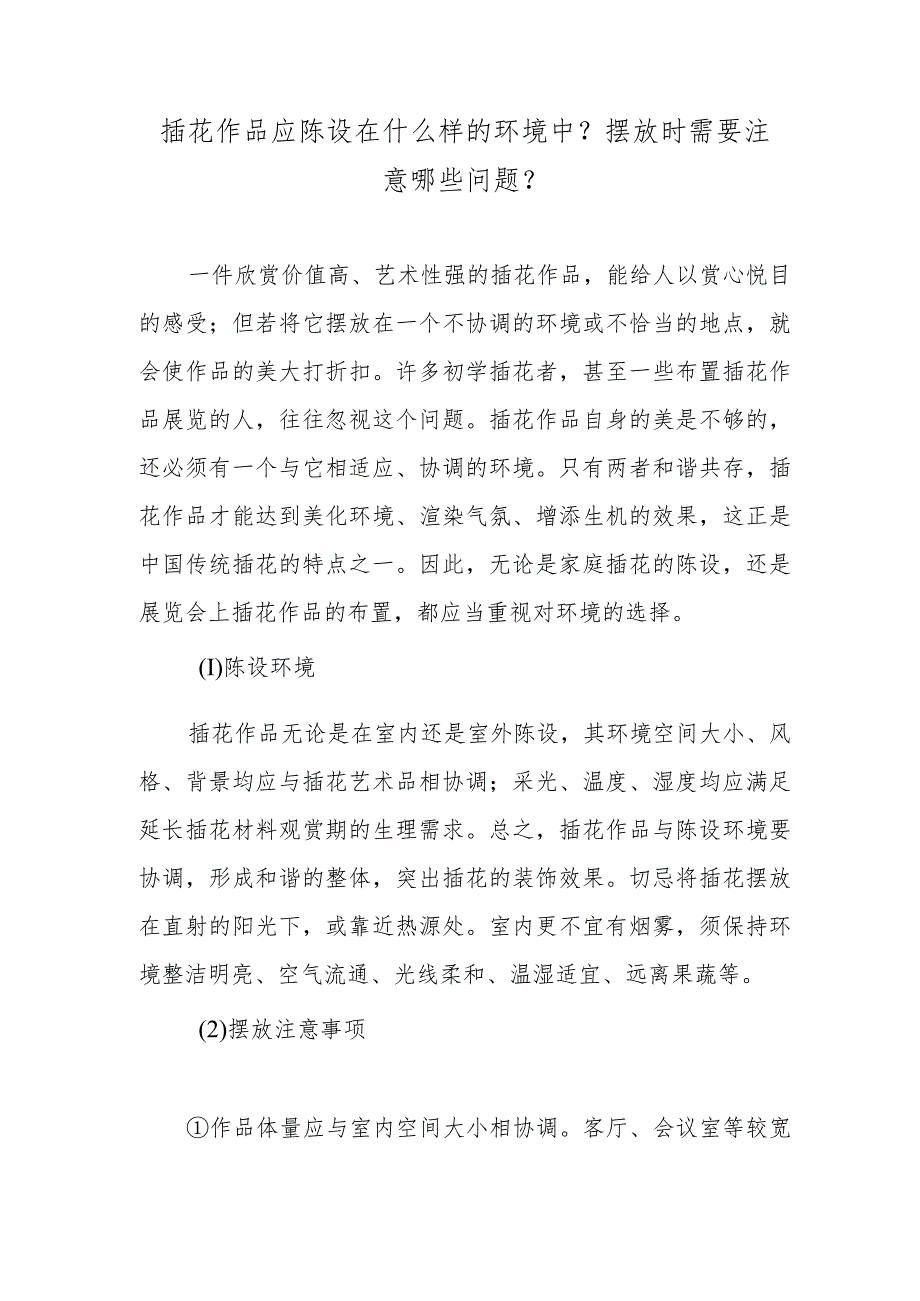 插花作品应陈设在什么样的环境中？摆放时需要注意哪些问题？

一件欣赏价值高、艺术性强的插花作品，能给人以赏心悦目的感受；但若将它摆放在一个不协调的环境或不恰当的地点，就会使作品的美大打折扣。许多初学插花者，甚至一些布置插花作品展览的人，往往忽视这个问题。插花作品自身的美是不够的，还必须有一个与它相适应、协调的环境。只有两者和谐共存，插花作品才能达到美化环境、渲染气氛、增添生机的效果，这正是中国传统插花的特点之一。因此，无论是家庭插花的陈设，还是展览会上插花作品的布置，都应当重视对环境的选择。

(I)陈设环境

插花作品无论是在室内还是室外陈设，其环境空间大小、风格、背景均应与插花艺术品相协调；采光、温度、湿度均应满足延长插花材料观赏期的生理需求。总之，插花作品与陈设环境要协调，形成和谐的整体，突出插花的装饰效果。切忌将插花摆放在直射的阳光下，或靠近热源处。室内更不宜有烟雾，须保持环境整洁明亮、空气流通、光线柔和、温湿适宜、远离果蔬等。

(2)摆放注意事项

①作品体量应与室内空间大小相协调。客厅、会议室等较宽